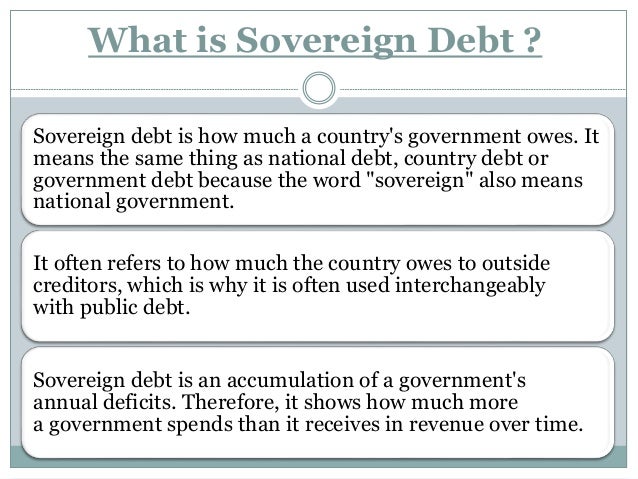 What is Sovereign Debt ?

Sovereign debt is how much a country's government owes. It means the same thing as national debt, country debt or government debt because the word "sovereign" also means national government.

It often refers to how much the country owes to outside creditors, which is why it is often used interchangeably with public debt.

Sovereign debt is an accumulation of a government's annual deficits. Therefore, it shows how much more a government spends than it receives in revenue over time.